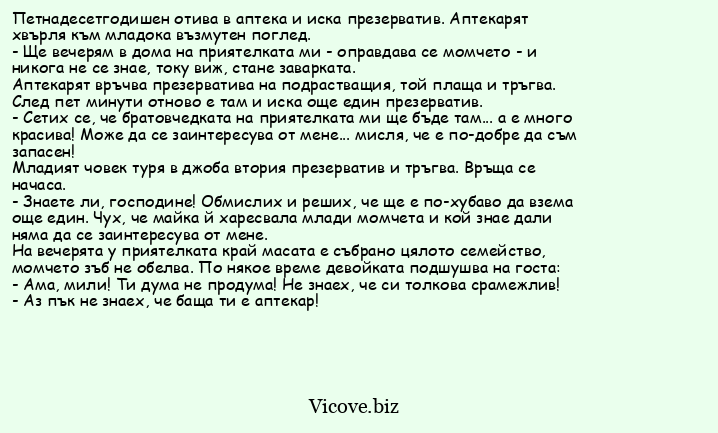 Петнадесетгодишен отива в аптека и иска презерватив. Аптекарят хвърля към младока възмутен поглед.
- Ще вечерям в дома на приятелката ми - оправдава се момчето - и никога не се знае, току виж, стане заварката.
Аптекарят връчва презерватива на подрастващия, той плаща и тръгва.
След пет минути отново е там и иска още един презерватив.
- Сетих се, че братовчедката на приятелката ми ще бъде там... а е много красива! Може да се заинтересува от мене... мисля, че е по-добре да съм запасен!
Младият човек туря в джоба втория презерватив и тръгва. Връща се начаса.
- Знаете ли, господине! Обмислих и реших, че ще е по-хубаво да взема още един. Чух, че майка й харесвала млади момчета и кой знае дали няма да се заинтересува от мене.
На вечерята у приятелката край масата е събрано цялото семейство, момчето зъб не обелва. По някое време девойката подшушва на госта:
- Ама, мили! Ти дума не продума! Не знаех, че си толкова срамежлив!
- Аз пък не знаех, че баща ти е аптекар!

Vicove.biz